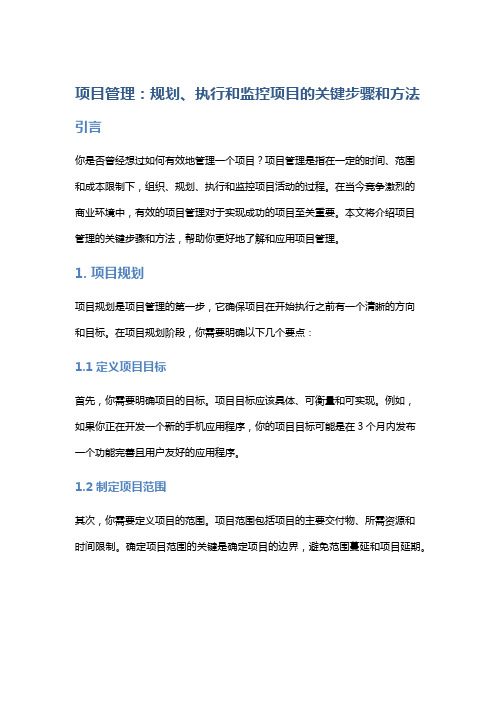 项目管理：规划、执行和监控项目的关键步骤和方法

引言

你是否曾经想过如何有效地管理一个项目？项目管理是指在一定的时间、范围和成本限制下，组织、规划、执行和监控项目活动的过程。在当今竞争激烈的商业环境中，有效的项目管理对于实现成功的项目至关重要。本文将介绍项目管理的关键步骤和方法，帮助你更好地了解和应用项目管理。

1. 项目规划

项目规划是项目管理的第一步，它确保项目在开始执行之前有一个清晰的方向和目标。在项目规划阶段，你需要明确以下几个要点：

1.1 定义项目目标

首先，你需要明确项目的目标。项目目标应该具体、可衡量和可实现。例如，如果你正在开发一个新的手机应用程序，你的项目目标可能是在 3 个月内发布一个功能完善且用户友好的应用程序。

1.2 制定项目范围

其次，你需要定义项目的范围。项目范围包括项目的主要交付物、所需资源和时间限制。确定项目范围的关键是确定项目的边界，避免范围蔓延和项目延期。